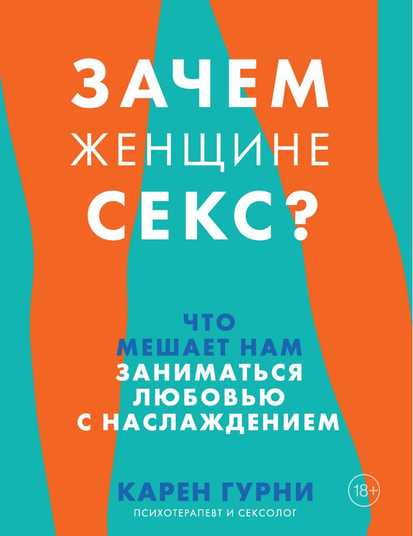 ЗАЧЕМ
ЖЕНЩИНЕ
СЕКС?

ЧТО
МЕШАЕТ НАМ
ЗАНИМАТЬСЯ
ЛЮБОВЬЮ
С НАСЛАЖДЕНИЕМ

КАРЕН ГУРНИ
ПСИХОТЕРАПЕВТ И СЕКСОЛОГ

18+